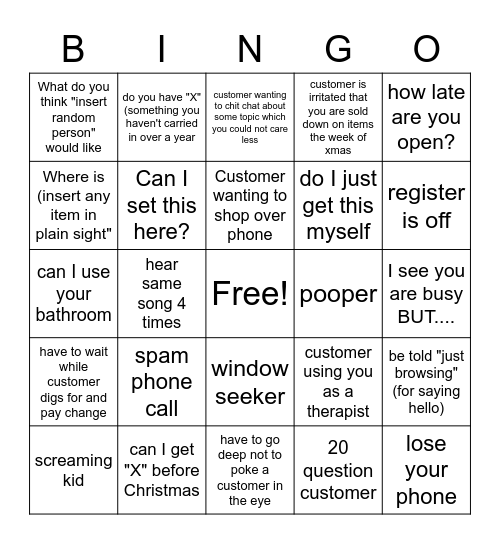 | B | I | N | G | O |
|---|---|---|---|---|
| What do you think "insert random person" would like | do you have "X" (something you haven't carried in over a year | customer wanting to chit chat about some topic which you could not care less | customer is irritated that you are sold down on items the week of xmas | how late are you open? |
| Where is (insert any item in plain sight" | Can I set this here? | Customer wanting to shop over phone | do I just get this myself | register is off |
| can I use your bathroom | hear same song 4 times | Free! | pooper | I see you are busy BUT.... |
| have to wait while customer digs for and pay change | spam phone call | window seeker | customer using you as a therapist | be told "just browsing" (for saying hello) |
| screaming kid | can I get "X" before Christmas | have to go deep not to poke a customer in the eye | 20 question customer | lose your phone |